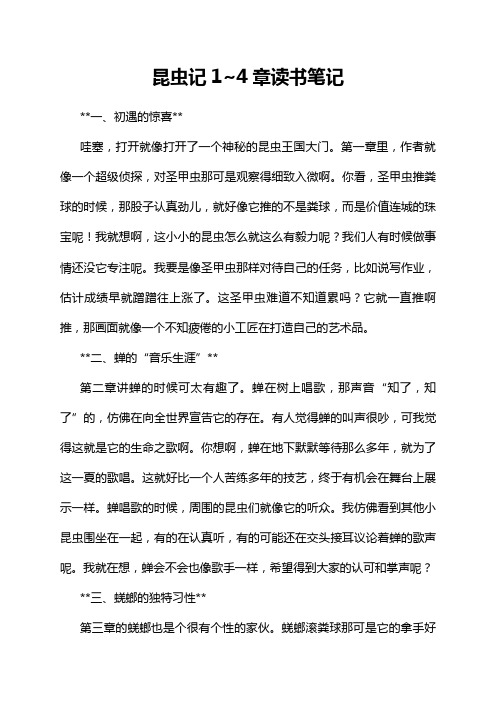 昆虫记 1~4 章读书笔记

**一、初遇的惊喜**

哇塞，打开就像打开了一个神秘的昆虫王国大门。第一章里，作者就像一个超级侦探，对圣甲虫那可是观察得细致入微啊。你看，圣甲虫推粪球的时候，那股子认真劲儿，就好像它推的不是粪球，而是价值连城的珠宝呢！我就想啊，这小小的昆虫怎么就这么有毅力呢？我们人有时候做事情还没它专注呢。我要是像圣甲虫那样对待自己的任务，比如说写作业，估计成绩早就蹭蹭往上涨了。这圣甲虫难道不知道累吗？它就一直推啊推，那画面就像一个不知疲倦的小工匠在打造自己的艺术品。

**二、蝉的“音乐生涯”**

第二章讲蝉的时候可太有趣了。蝉在树上唱歌，那声音“知了，知了”的，仿佛在向全世界宣告它的存在。有人觉得蝉的叫声很吵，可我觉得这就是它的生命之歌啊。你想啊，蝉在地下默默等待那么多年，就为了这一夏的歌唱。这就好比一个人苦练多年的技艺，终于有机会在舞台上展示一样。蝉唱歌的时候，周围的昆虫们就像它的听众。我仿佛看到其他小昆虫围坐在一起，有的在认真听，有的可能还在交头接耳议论着蝉的歌声呢。我就在想，蝉会不会也像歌手一样，希望得到大家的认可和掌声呢？

**三、蜣螂的独特习性**

第三章的蜣螂也是个很有个性的家伙。蜣螂滚粪球那可是它的拿手好